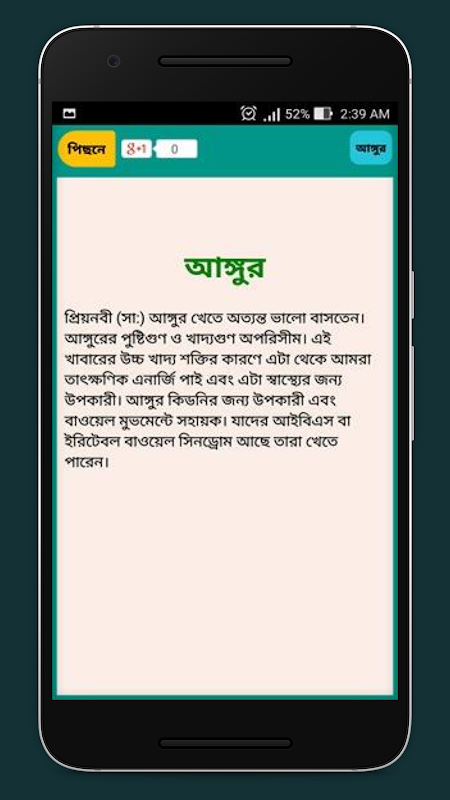 52% 2:39 AM

পিছনে

g+1 0

আঙ্গুর

আঙ্গুর

প্রিয়নবী (সা:) আঙ্গুর খেতে অত্যন্ত ভালো বাসতেন। আঙ্গুরের পুষ্টিগুণ ও খাদ্যগুণ অপরিসীম। এই খাবারের উচ্চ খাদ্য শক্তির কারণে এটা থেকে আমরা তাৎক্ষণিক এনার্জি পাই এবং এটা স্বাস্থ্যের জন্য উপকারী। আঙ্গুর কিডনির জন্য উপকারী এবং বাওয়েল মুভমেন্টে সহায়ক। যাদের আইবিএস বা ইরিটেবল বাওয়েল সিনড্রোম আছে তারা খেতে পারেন।